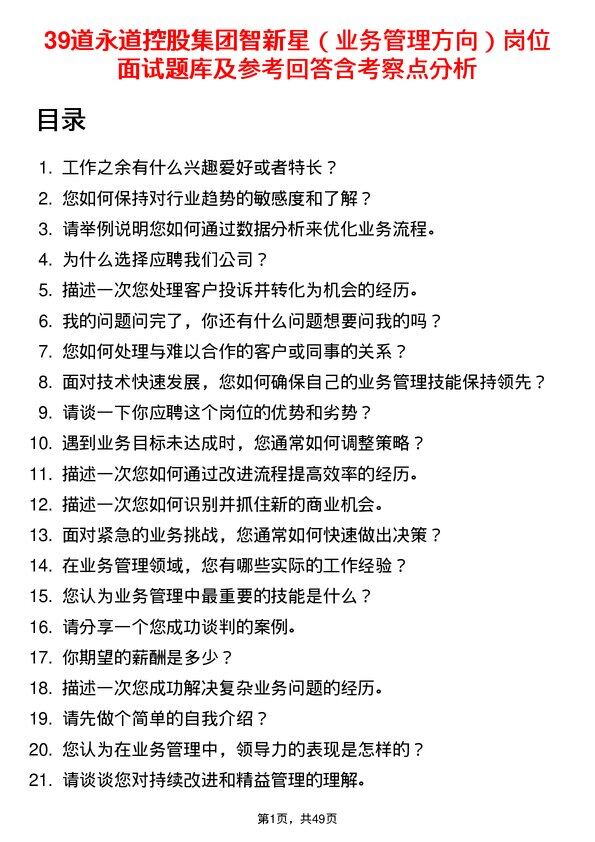 39道永道控股集团智新星（业务管理方向）岗位面试题库及参考回答含考察点分析

目录

1. 工作之余有什么兴趣爱好或者特长？
2. 您如何保持对行业趋势的敏感度和了解？
3. 请举例说明您如何通过数据分析来优化业务流程。
4. 为什么选择应聘我们公司？
5. 描述一次您处理客户投诉并转化为机会的经历。
6. 我的问题问完了，你还有什么问题想要问我的吗？
7. 您如何处理与难以合作的客户或同事的关系？
8. 面对技术快速发展，您如何确保自己的业务管理技能保持领先？
9. 请谈一下你应聘这个岗位的优势和劣势？
10. 遇到业务目标未达成时，您通常如何调整策略？
11. 描述一次您如何通过改进流程提高效率的经历。
12. 描述一次您如何识别并抓住新的商业机会。
13. 面对紧急的业务挑战，您通常如何快速做出决策？
14. 在业务管理领域，您有哪些实际的工作经验？
15. 您认为业务管理中最重要的技能是什么？
16. 请分享一个您成功谈判的案例。
17. 你期望的薪酬是多少？
18. 描述一次您成功解决复杂业务问题的经历。
19. 请先做个简单的自我介绍？
20. 您认为在业务管理中，领导力的表现是怎样的？
21. 请谈谈您对持续改进和精益管理的理解。

第1页，共49页